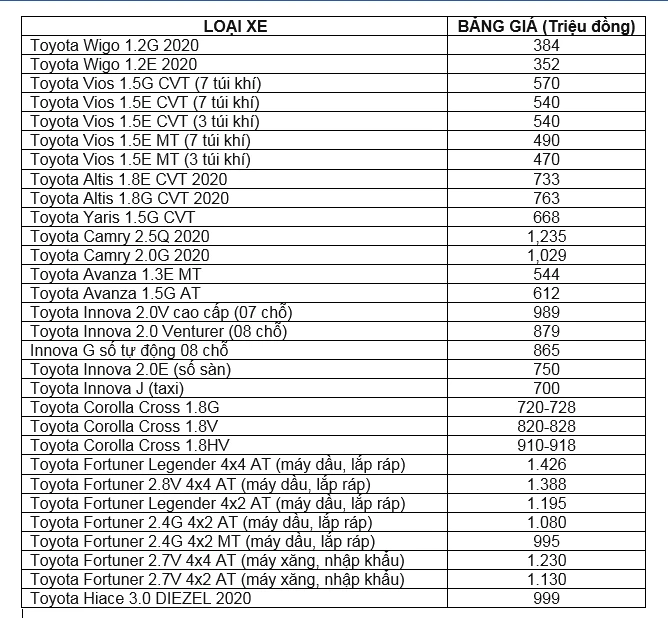 | LOẠI XE | BẢNG GIÁ (Triệu đồng) |
|---|---|
| Toyota Wigo 1.2G 2020 | 384 |
| Toyota Wigo 1.2E 2020 | 352 |
| Toyota Vios 1.5G CVT (7 túi khí) | 570 |
| Toyota Vios 1.5E CVT (7 túi khí) | 540 |
| Toyota Vios 1.5E CVT (3 túi khí) | 540 |
| Toyota Vios 1.5E MT (7 túi khí) | 490 |
| Toyota Vios 1.5E MT (3 túi khí) | 470 |
| Toyota Altis 1.8E CVT 2020 | 733 |
| Toyota Altis 1.8G CVT 2020 | 763 |
| Toyota Yaris 1.5G CVT | 668 |
| Toyota Camry 2.5Q 2020 | 1,235 |
| Toyota Camry 2.0G 2020 | 1,029 |
| Toyota Avanza 1.3E MT | 544 |
| Toyota Avanza 1.5G AT | 612 |
| Toyota Innova 2.0V cao cấp (07 chỗ) | 989 |
| Toyota Innova 2.0 Venturer (08 chỗ) | 879 |
| Innova G số tự động 08 chỗ | 865 |
| Toyota Innova 2.0E (số sàn) | 750 |
| Toyota Innova J (taxi) | 700 |
| Toyota Corolla Cross 1.8G | 720-728 |
| Toyota Corolla Cross 1.8V | 820-828 |
| Toyota Corolla Cross 1.8HV | 910-918 |
| Toyota Fortuner Legender 4x4 AT (máy dầu, lắp ráp) | 1.426 |
| Toyota Fortuner 2.8V 4x4 AT (máy dầu, lắp ráp) | 1.388 |
| Toyota Fortuner Legender 4x2 AT (máy dầu, lắp ráp) | 1.195 |
| Toyota Fortuner 2.4G 4x2 AT (máy dầu, lắp ráp) | 1.080 |
| Toyota Fortuner 2.4G 4x2 MT (máy dầu, lắp ráp) | 995 |
| Toyota Fortuner 2.7V 4x4 AT (máy xăng, nhập khẩu) | 1.230 |
| Toyota Fortuner 2.7V 4x2 AT (máy xăng, nhập khẩu) | 1.130 |
| Toyota Hiace 3.0 DIEZEL 2020 | 999 |